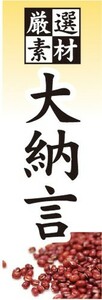 厳選素材

大納言